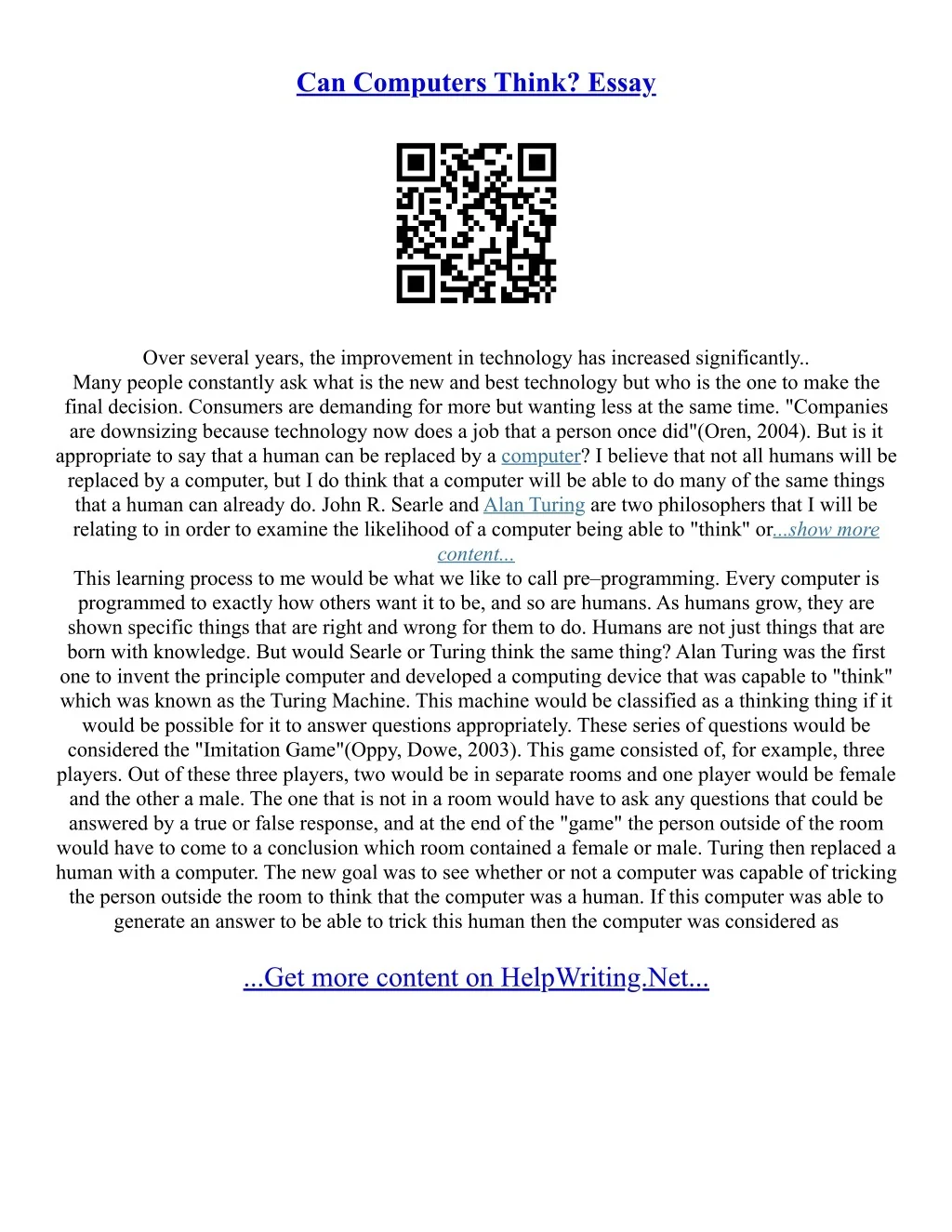 Can Computers Think? Essay

Over several years, the improvement in technology has increased significantly..
Many people constantly ask what is the new and best technology but who is the one to make the final decision. Consumers are demanding for more but wanting less at the same time. "Companies are downsizing because technology now does a job that a person once did"(Oren, 2004). But is it appropriate to say that a human can be replaced by a computer? I believe that not all humans will be replaced by a computer, but I do think that a computer will be able to do many of the same things that a human can already do. John R. Searle and Alan Turing are two philosophers that I will be relating to in order to examine the likelihood of a computer being able to "think" or...show more content...
This learning process to me would be what we like to call pre–programming. Every computer is programmed to exactly how others want it to be, and so are humans. As humans grow, they are shown specific things that are right and wrong for them to do. Humans are not just things that are born with knowledge. But would Searle or Turing think the same thing? Alan Turing was the first one to invent the principle computer and developed a computing device that was capable to "think" which was known as the Turing Machine. This machine would be classified as a thinking thing if it would be possible for it to answer questions appropriately. These series of questions would be considered the "Imitation Game"(Oppy, Dowe, 2003). This game consisted of, for example, three players. Out of these three players, two would be in separate rooms and one player would be female and the other a male. The one that is not in a room would have to ask any questions that could be answered by a true or false response, and at the end of the "game" the person outside of the room would have to come to a conclusion which room contained a female or male. Turing then replaced a human with a computer. The new goal was to see whether or not a computer was capable of tricking the person outside the room to think that the computer was a human. If this computer was able to generate an answer to be able to trick this human then the computer was considered as

...Get more content on HelpWriting.Net...